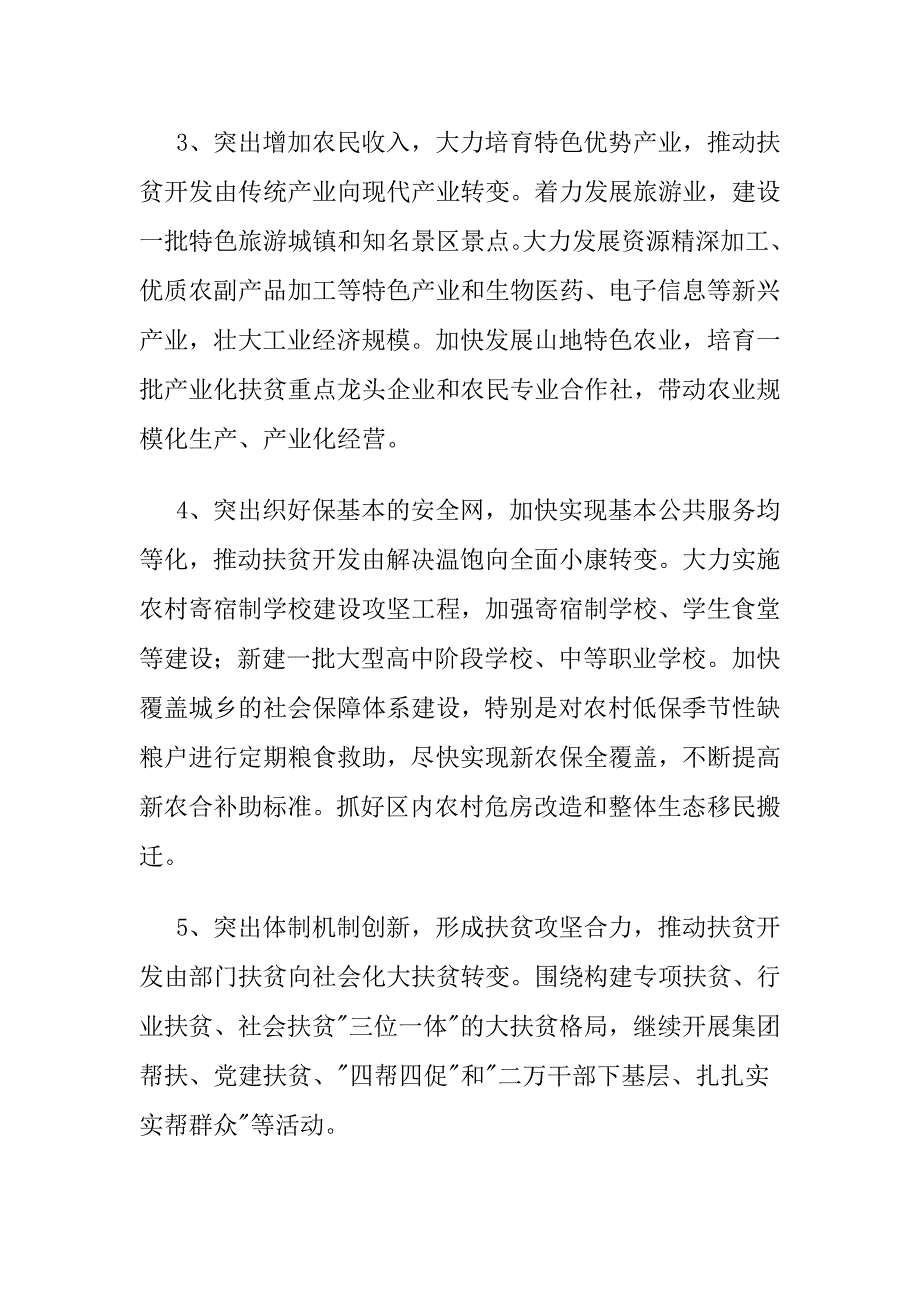 3、突出增加农民收入，大力培育特色优势产业，推动扶贫开发由传统产业向现代产业转变。着力发展旅游业，建设一批特色旅游城镇和知名景区景点。大力发展资源精深加工、优质农副产品加工等特色产业和生物医药、电子信息等新兴产业，壮大工业经济规模。加快发展山地特色农业，培育一批产业化扶贫重点龙头企业和农民专业合作社，带动农业规模化生产、产业化经营。

4、突出织好保基本的安全网，加快实现基本公共服务均等化，推动扶贫开发由解决温饱向全面小康转变。大力实施农村寄宿制学校建设攻坚工程，加强寄宿制学校、学生食堂等建设；新建一批大型高中阶段学校、中等职业学校。加快覆盖城乡的社会保障体系建设，特别是对农村低保季节性缺粮户进行定期粮食救助，尽快实现新农保全覆盖，不断提高新农合补助标准。抓好区内农村危房改造和整体生态移民搬迁。

5、突出体制机制创新，形成扶贫攻坚合力，推动扶贫开发由部门扶贫向社会化大扶贫转变。围绕构建专项扶贫、行业扶贫、社会扶贫"三位一体"的大扶贫格局，继续开展集团帮扶、党建扶贫、"四帮四促"和"二万干部下基层、扎扎实实帮群众"等活动。